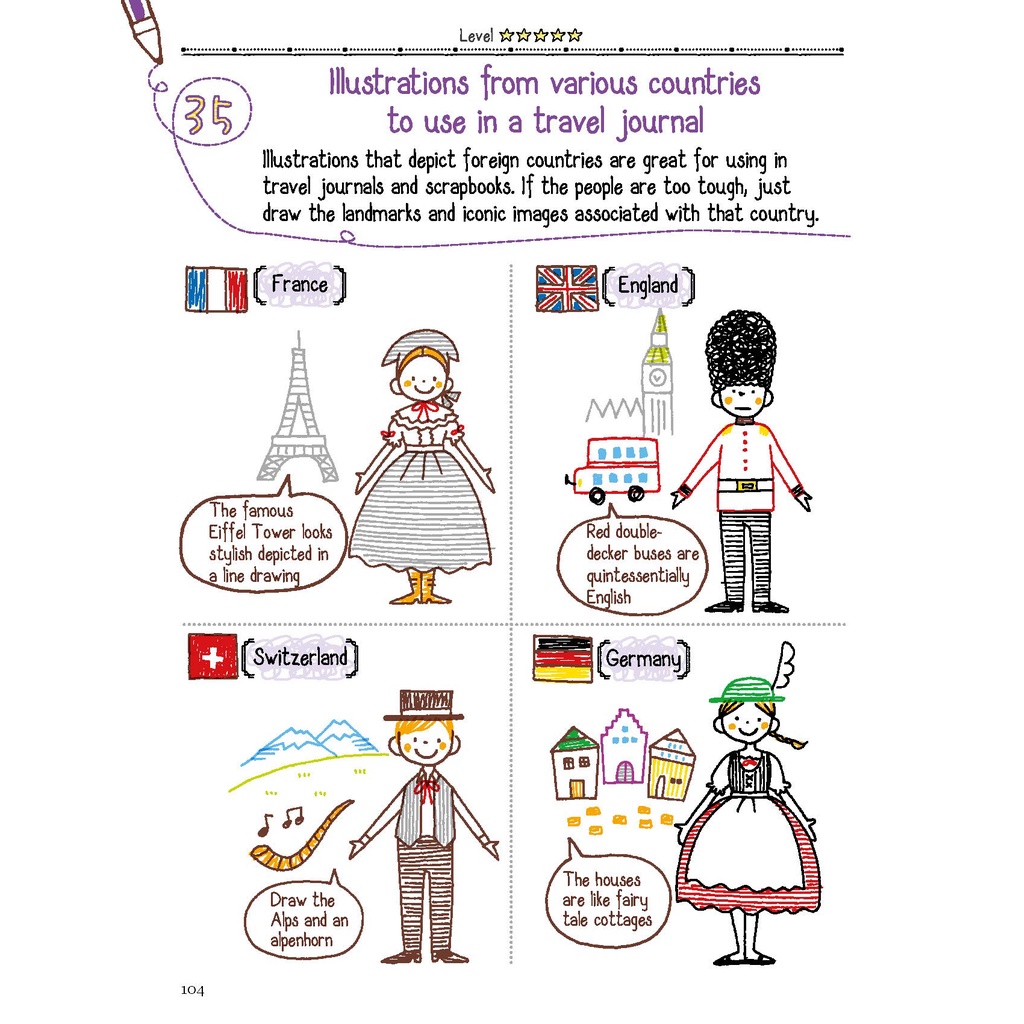 Level ☆☆☆☆☆

35

Illustrations from various countries to use in a travel journal

Illustrations that depict foreign countries are great for using in travel journals and scrapbooks. If the people are too tough, just draw the landmarks and iconic images associated with that country.

France

The famous Eiffel Tower looks stylish depicted in a line drawing

England

Red double-decker buses are quintessentially English

Switzerland

Draw the Alps and an alpenhorn

Germany

The houses are like fairy tale cottages

104